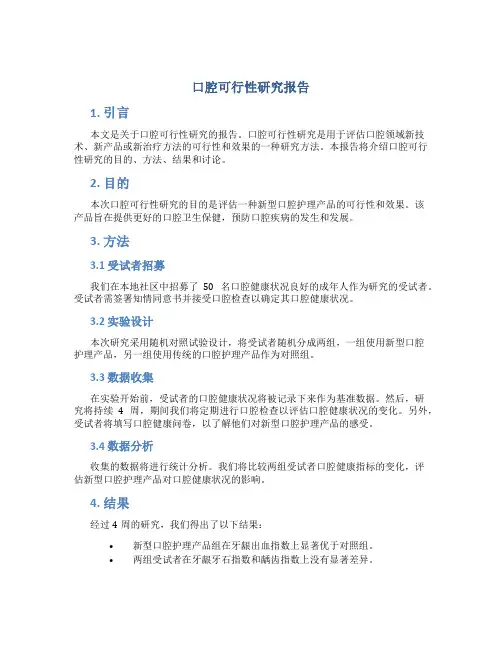 口腔可行性研究报告

1. 引言

本文是关于口腔可行性研究的报告。口腔可行性研究是用于评估口腔领域新技术、新产品或新治疗方法的可行性和效果的一种研究方法。本报告将介绍口腔可行性研究的目的、方法、结果和讨论。

2. 目的

本次口腔可行性研究的目的是评估一种新型口腔护理产品的可行性和效果。该产品旨在提供更好的口腔卫生保健，预防口腔疾病的发生和发展。

3. 方法

3.1 受试者招募

我们在本地社区中招募了 50 名口腔健康状况良好的成年人作为研究的受试者。受试者需签署知情同意书并接受口腔检查以确定其口腔健康状况。

3.2 实验设计

本次研究采用随机对照试验设计，将受试者随机分成两组，一组使用新型口腔护理产品，另一组使用传统的口腔护理产品作为对照组。

3.3 数据收集

在实验开始前，受试者的口腔健康状况将被记录下来作为基准数据。然后，研究将持续 4 周，期间我们将定期进行口腔检查以评估口腔健康状况的变化。另外，受试者将填写口腔健康问卷，以了解他们对新型口腔护理产品的感受。

3.4 数据分析

收集的数据将进行统计分析。我们将比较两组受试者口腔健康指标的变化，评估新型口腔护理产品对口腔健康状况的影响。

4. 结果

经过 4 周的研究，我们得出了以下结果：

• 新型口腔护理产品组在牙龈出血指数上显著优于对照组。
• 两组受试者在牙龈牙石指数和龋齿指数上没有显著差异。